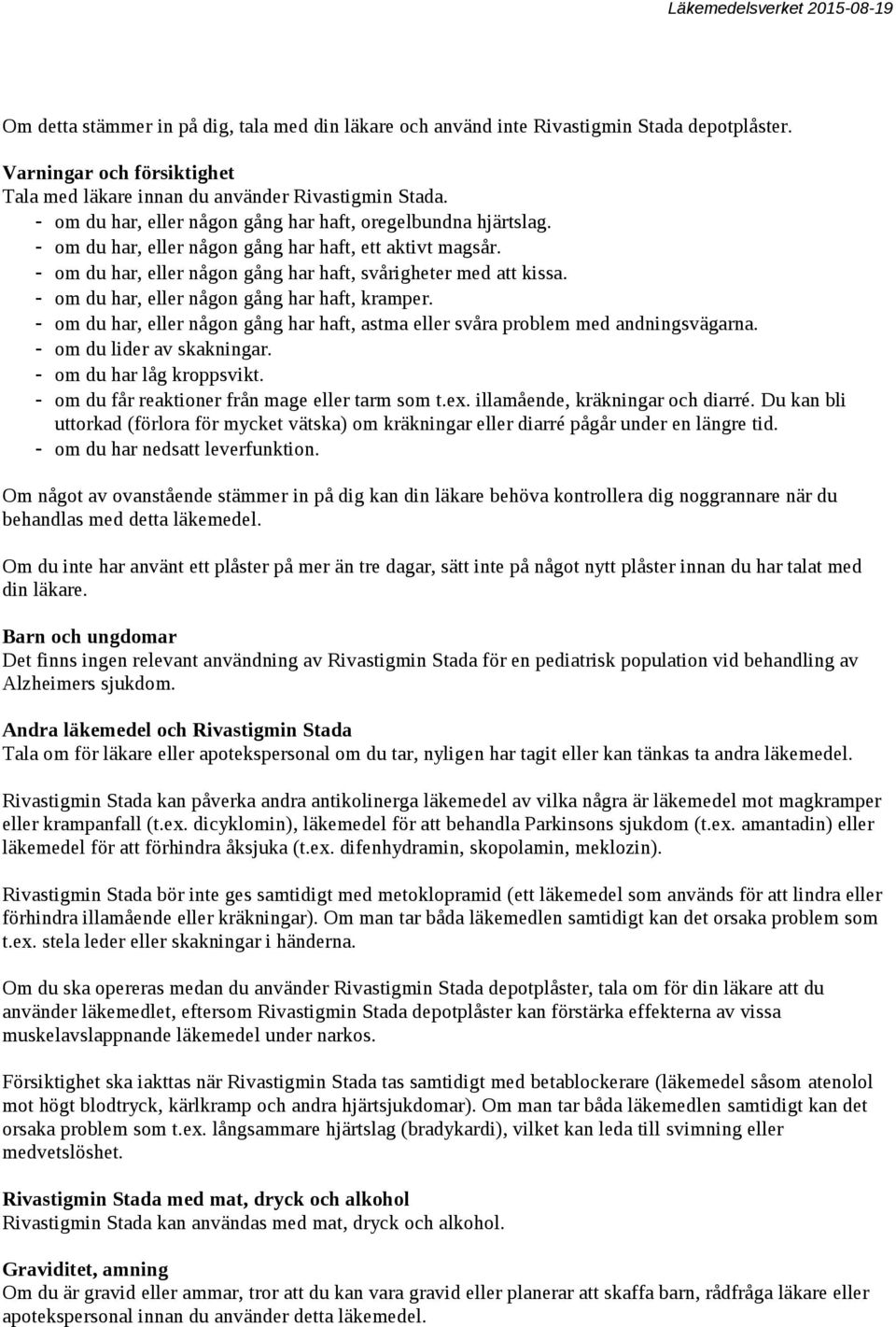 Läkemedelsverket 2015-08-19

Om detta stämmer in på dig, tala med din läkare och använd inte Rivastigmin Stada depotplåster.

Varningar och försiktighet
Tala med läkare innan du använder Rivastigmin Stada.
- om du har, eller någon gång har haft, oregelbundna hjärtslag.
- om du har, eller någon gång har haft, ett aktivt magsår.
- om du har, eller någon gång har haft, svårigheter med att kissa.
- om du har, eller någon gång har haft, kramper.
- om du har, eller någon gång har haft, astma eller svåra problem med andningsvägarna.
- om du lider av skakningar.
- om du har låg kroppsvikt.
- om du får reaktioner från mage eller tarm som t.ex. illamående, kräkningar och diarré. Du kan bli uttorkad (förlora för mycket vätska) om kräkningar eller diarré pågår under en längre tid.
- om du har nedsatt leverfunktion.

Om något av ovanstående stämmer in på dig kan din läkare behöva kontrollera dig noggrannare när du behandlas med detta läkemedel.

Om du inte har använt ett plåster på mer än tre dagar, sätt inte på något nytt plåster innan du har talat med din läkare.

Barn och ungdomar
Det finns ingen relevant användning av Rivastigmin Stada för en pediatrisk population vid behandling av Alzheimers sjukdom.

Andra läkemedel och Rivastigmin Stada
Tala om för läkare eller apotekspersonal om du tar, nyligen har tagit eller kan tänkas ta andra läkemedel.

Rivastigmin Stada kan påverka andra antikolinerga läkemedel av vilka några är läkemedel mot magkramper eller krampanfall (t.ex. dicyklomin), läkemedel för att behandla Parkinsons sjukdom (t.ex. amantadin) eller läkemedel för att förhindra åksjuka (t.ex. difenhydramin, skopolamin, meklozin).

Rivastigmin Stada bör inte ges samtidigt med metoklopramid (ett läkemedel som används för att lindra eller förhindra illamående eller kräkningar). Om man tar båda läkemedlen samtidigt kan det orsaka problem som t.ex. stela leder eller skakningar i händerna.

Om du ska opereras medan du använder Rivastigmin Stada depotplåster, tala om för din läkare att du använder läkemedlet, eftersom Rivastigmin Stada depotplåster kan förstärka effekterna av vissa muskelavslappnande läkemedel under narkos.

Försiktighet ska iakttas när Rivastigmin Stada tas samtidigt med betablockerare (läkemedel såsom atenolol mot högt blodtryck, kärlkramp och andra hjärtsjukdomar). Om man tar båda läkemedlen samtidigt kan det orsaka problem som t.ex. långsammare hjärtslag (bradykardi), vilket kan leda till svimning eller medvetslöshet.

Rivastigmin Stada med mat, dryck och alkohol
Rivastigmin Stada kan användas med mat, dryck och alkohol.

Graviditet, amning
Om du är gravid eller ammar, tror att du kan vara gravid eller planerar att skaffa barn, rådfråga läkare eller apotekspersonal innan du använder detta läkemedel.